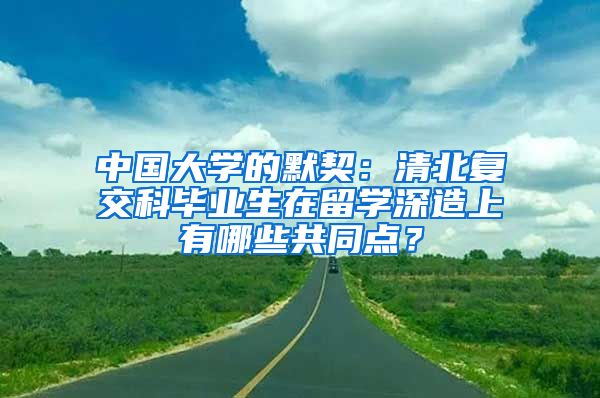 中国大学的默契：清北复交科毕业生在留学深造上有哪些共同点？